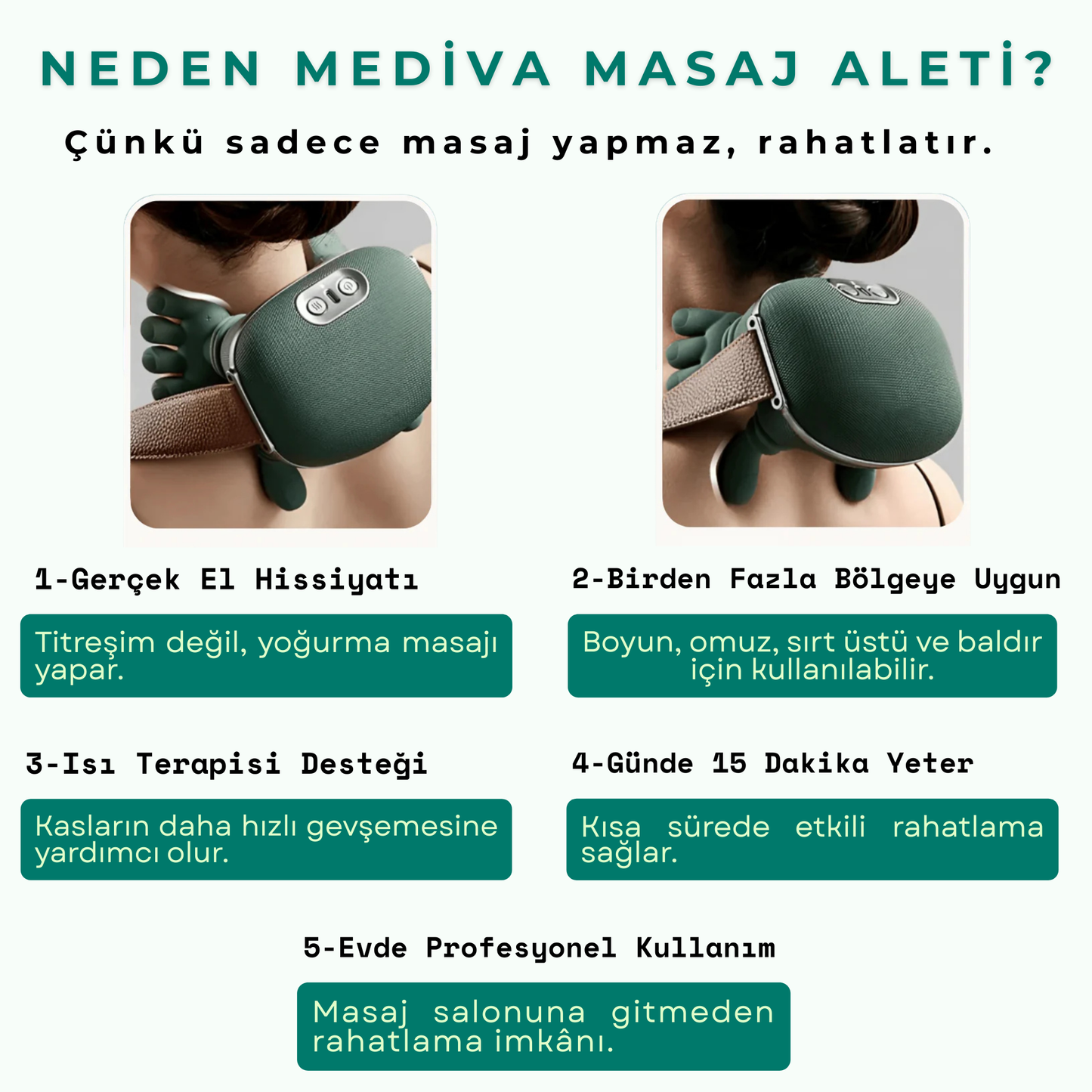 NEDEN MEDİVA MASAJ ALETİ?

Çünkü sadece masaj yapmaz, rahatlatır.

1-Gerçek El Hissiyatı

Titreşim değil, yoğurma masajı yapar.

2-Birden Fazla Bölgeye Uygun

Boyun, omuz, sırt üstü ve baldır için kullanılabilir.

3-Isı Terapisi Desteği

Kasların daha hızlı gevşemesine yardımcı olur.

4-Günde 15 Dakika Yeter

Kısa sürede etkili rahatlama sağlar.

5-Evde Profesyonel Kullanım

Masaj salonuna gitmeden rahatlama imkânı.